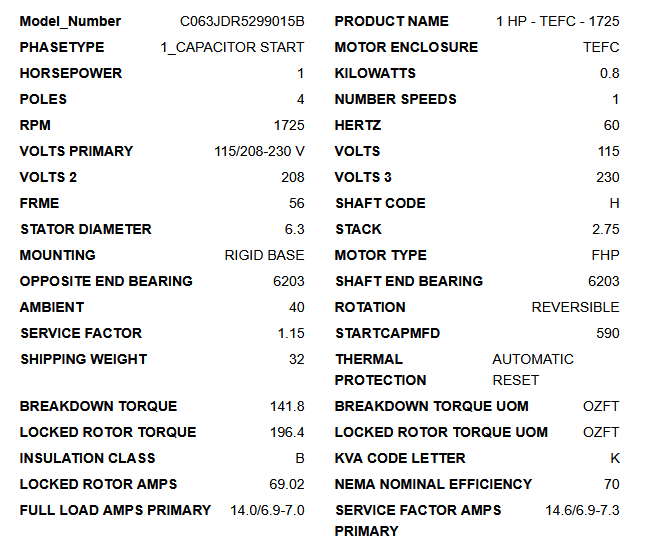 Model_Number C063JDR5299015B
PHASETYPE 1_CAPACITOR START
HORSEPOWER 1
POLES 4
RPM 1725
VOLTS PRIMARY 115/208-230 V
VOLTS 2 208
FRME 56
STATOR DIAMETER 6.3
MOUNTING RIGID BASE
OPPOSITE END BEARING 6203
AMBIENT 40
SERVICE FACTOR 1.15
SHIPPING WEIGHT 32
BREAKDOWN TORQUE 141.8
LOCKED ROTOR TORQUE 196.4
INSULATION CLASS B
LOCKED ROTOR AMPS 69.02
FULL LOAD AMPS PRIMARY 14.0/6.9-7.0

PRODUCT NAME 1 HP - TEFC - 1725
MOTOR ENCLOSURE TEFC
KILOWATTS 0.8
NUMBER SPEEDS 1
HERTZ 60
VOLTS 115
VOLTS 3 230
SHAFT CODE H
STACK 2.75
MOTOR TYPE FHP
SHAFT END BEARING 6203
ROTATION REVERSIBLE
STARTCAPMFD 590
THERMAL PROTECTION AUTOMATIC RESET
BREAKDOWN TORQUE UOM OZFT
LOCKED ROTOR TORQUE UOM OZFT
KVA CODE LETTER K
NEMA NOMINAL EFFICIENCY 70
SERVICE FACTOR AMPS PRIMARY 14.6/6.9-7.3